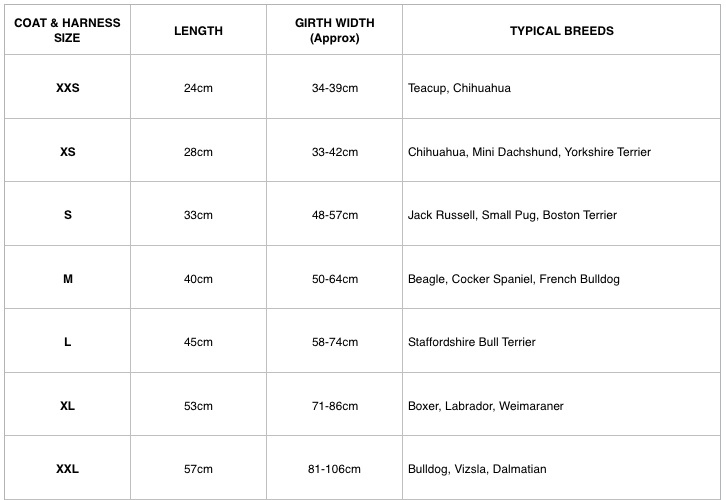 | COAT & HARNESS SIZE | LENGTH | GIRTH WIDTH (Approx) | TYPICAL BREEDS |
|---|---|---|---|
| XXS | 24cm | 34-39cm | Teacup, Chihuahua |
| XS | 28cm | 33-42cm | Chihuahua, Mini Dachshund, Yorkshire Terrier |
| S | 33cm | 48-57cm | Jack Russell, Small Pug, Boston Terrier |
| M | 40cm | 50-64cm | Beagle, Cocker Spaniel, French Bulldog |
| L | 45cm | 58-74cm | Staffordshire Bull Terrier |
| XL | 53cm | 71-86cm | Boxer, Labrador, Weimaraner |
| XXL | 57cm | 81-106cm | Bulldog, Vizsla, Dalmatian |